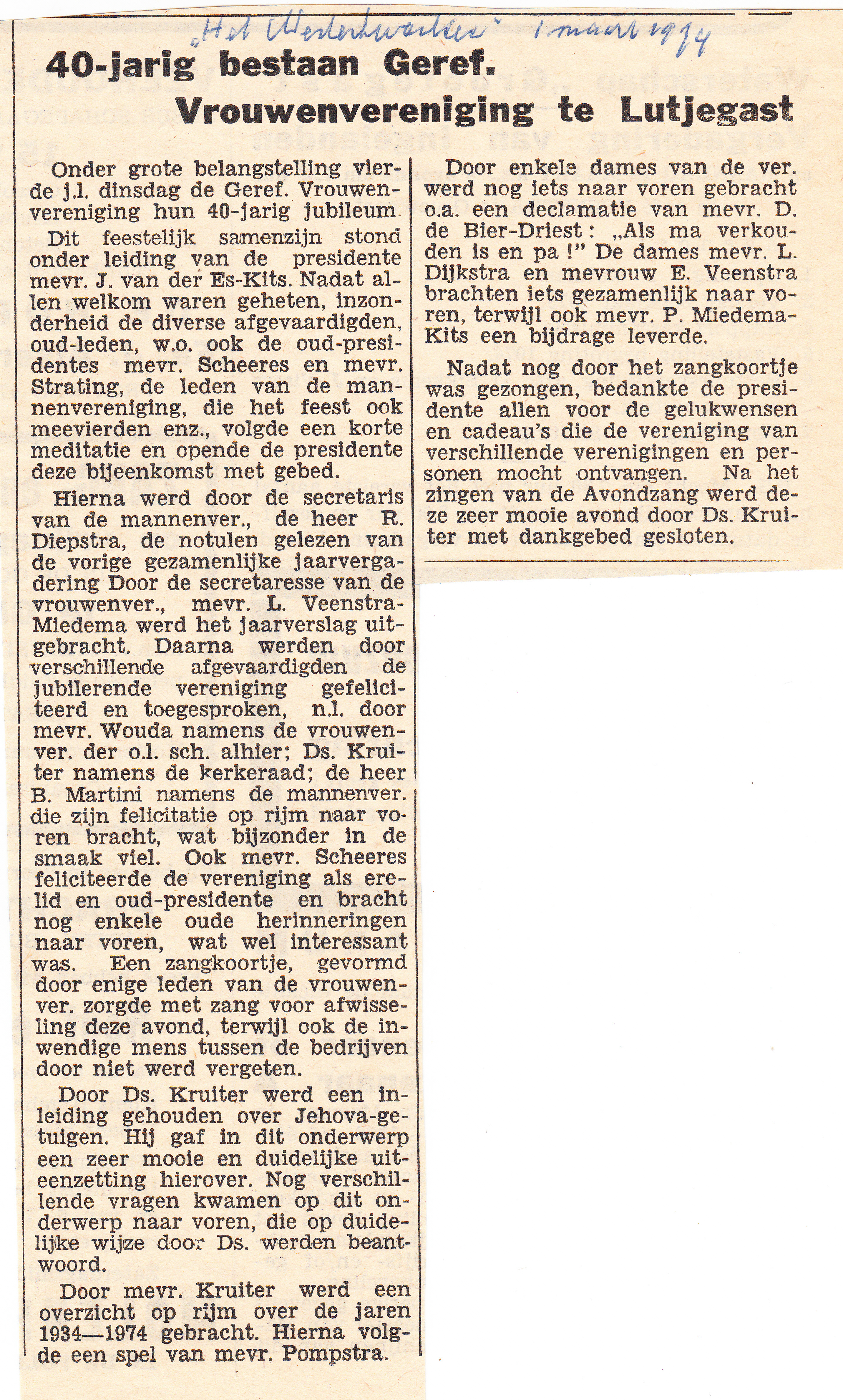 „Het Westerkwartier" 1 maart 1974

40-jarig bestaan Geref. Vrouwenvereniging te Lutjegast

Onder grote belangstelling vierde j.l. dinsdag de Geref. Vrouwenvereniging hun 40-jarig jubileum.

Dit feestelijk samenzijn stond onder leiding van de presidente mevr. J. van der Es-Kits. Nadat allen welkom waren geheten, inzonderheid de diverse afgevaardigden, oud-leden, w.o. ook de oud-presidentes mevr. Scheeres en mevr. Strating, de leden van de mannenvereniging, die het feest ook meevierden enz., volgde een korte meditatie en opende de presidente deze bijeenkomst met gebed.

Hierna werd door de secretaris van de mannenver., de heer R. Diepstra, de notulen gelezen van de vorige gezamenlijke jaarvergadering Door de secretaresse van de vrouwenver., mevr. L. Veenstra-Miedema werd het jaarverslag uitgebracht. Daarna werden door verschillende afgevaardigden de jubilerende vereniging gefeliciteerd en toegesproken, n.l. door mevr. Wouda namens de vrouwenver. der o.l. sch. alhier; Ds. Kruiter namens de kerkeraad; de heer B. Martini namens de mannenver. die zijn felicitatie op rijm naar voren bracht, wat bijzonder in de smaak viel. Ook mevr. Scheeres feliciteerde de vereniging als erelid en oud-presidente en bracht nog enkele oude herinneringen naar voren, wat wel interessant was. Een zangkoortje, gevormd door enige leden van de vrouwenver. zorgde met zang voor afwisseling deze avond, terwijl ook de inwendige mens tussen de bedrijven door niet werd vergeten.

Door Ds. Kruiter werd een inleiding gehouden over Jehova-getuigen. Hij gaf in dit onderwerp een zeer mooie en duidelijke uiteenzetting hierover. Nog verschillende vragen kwamen op dit onderwerp naar voren, die op duidelijke wijze door Ds. werden beantwoord.

Door mevr. Kruiter werd een overzicht op rijm over de jaren 1934—1974 gebracht. Hierna volgde een spel van mevr. Pompstra.

Door enkele dames van de ver. werd nog iets naar voren gebracht o.a. een declamatie van mevr. D. de Bier-Driest: „Als ma verkouden is en pa !" De dames mevr. L. Dijkstra en mevrouw E. Veenstra brachten iets gezamenlijk naar voren, terwijl ook mevr. P. Miedema-Kits een bijdrage leverde.

Nadat nog door het zangkoortje was gezongen, bedankte de presidente allen voor de gelukwensen en cadeau's die de vereniging van verschillende verenigingen en personen mocht ontvangen. Na het zingen van de Avondzang werd deze zeer mooie avond door Ds. Kruiter met dankgebed gesloten.